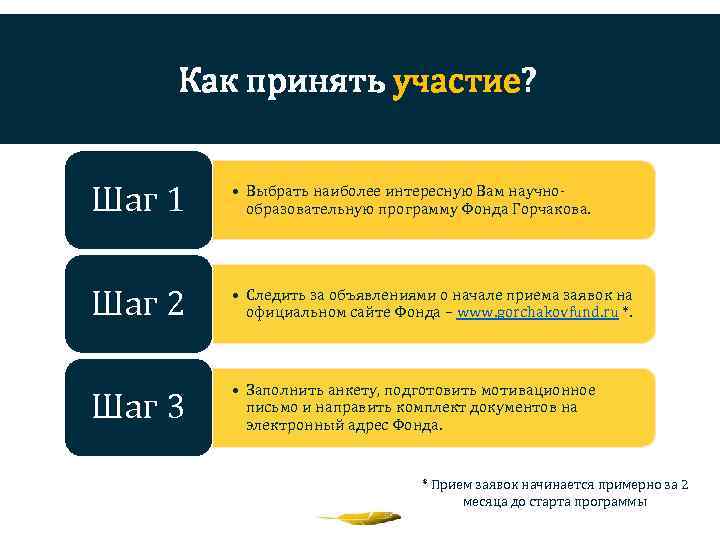 Как принять участие?

Шаг 1

• Выбрать наиболее интересную Вам научно-образовательную программу Фонда Горчакова.

Шаг 2

• Следить за объявлениями о начале приема заявок на официальном сайте Фонда – www.gorchakovfund.ru *.

Шаг 3

• Заполнить анкету, подготовить мотивационное письмо и направить комплект документов на электронный адрес Фонда.

* Прием заявок начинается примерно за 2 месяца до старта программы